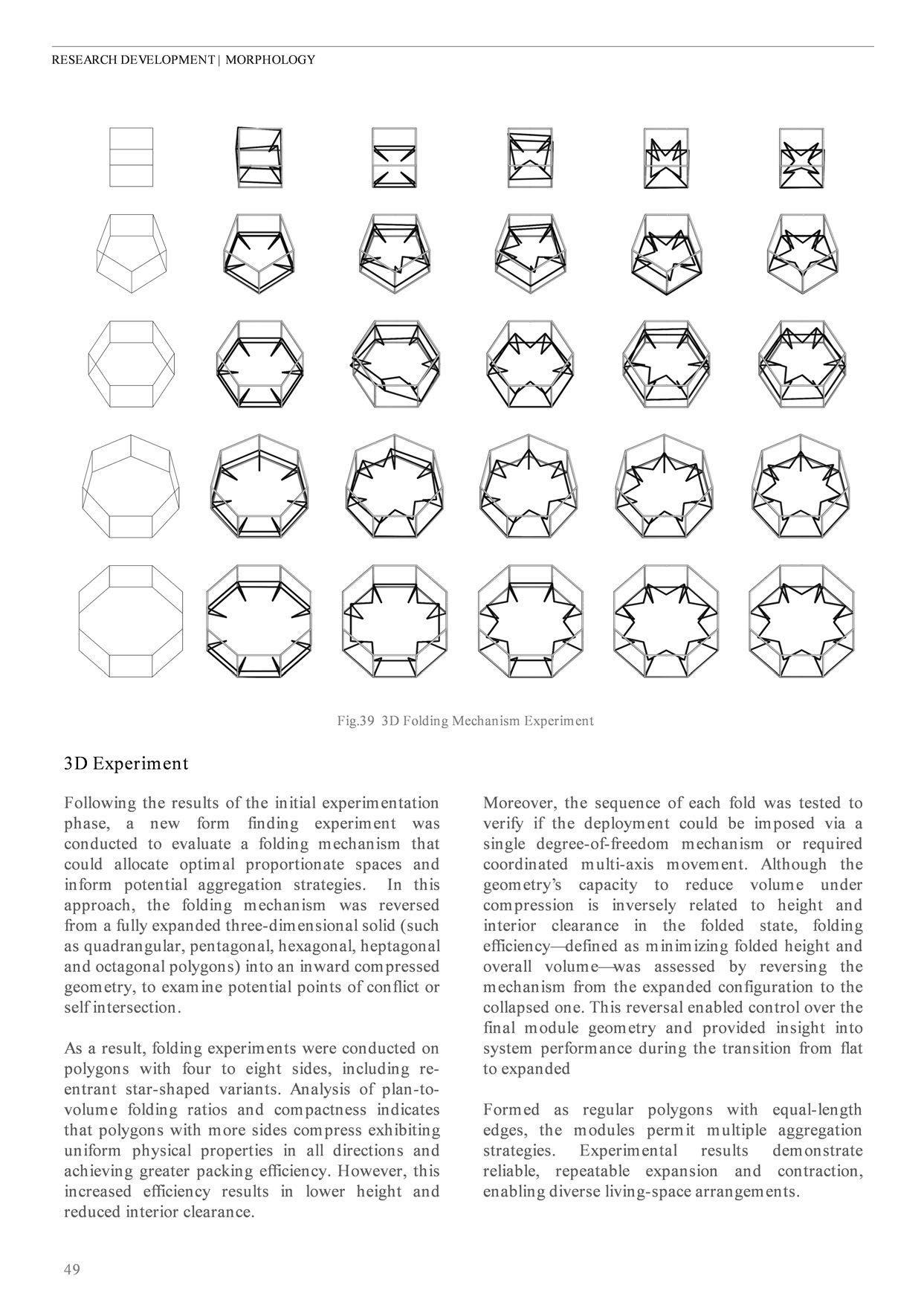 RESEARCH DEVELOPMENT | MORPHOLOGY

Fig.39 3D Folding Mechanism Experiment

3D Experiment

Following the results of the initial experimentation phase, a new form finding experiment was conducted to evaluate a folding mechanism that could allocate optimal proportionate spaces and inform potential aggregation strategies. In this approach, the folding mechanism was reversed from a fully expanded three-dimensional solid (such as quadrangular, pentagonal, hexagonal, heptagonal and octagonal polygons) into an inward compressed geometry, to examine potential points of conflict or self intersection.

As a result, folding experiments were conducted on polygons with four to eight sides, including re-entrant star-shaped variants. Analysis of plan-to-volume folding ratios and compactness indicates that polygons with more sides compress exhibiting uniform physical properties in all directions and achieving greater packing efficiency. However, this increased efficiency results in lower height and reduced interior clearance.

Moreover, the sequence of each fold was tested to verify if the deployment could be imposed via a single degree-of-freedom mechanism or required coordinated multi-axis movement. Although the geometry's capacity to reduce volume under compression is inversely related to height and interior clearance in the folded state, folding efficiency—defined as minimizing folded height and overall volume—was assessed by reversing the mechanism from the expanded configuration to the collapsed one. This reversal enabled control over the final module geometry and provided insight into system performance during the transition from flat to expanded

Formed as regular polygons with equal-length edges, the modules permit multiple aggregation strategies. Experimental results demonstrate reliable, repeatable expansion and contraction, enabling diverse living-space arrangements.

49